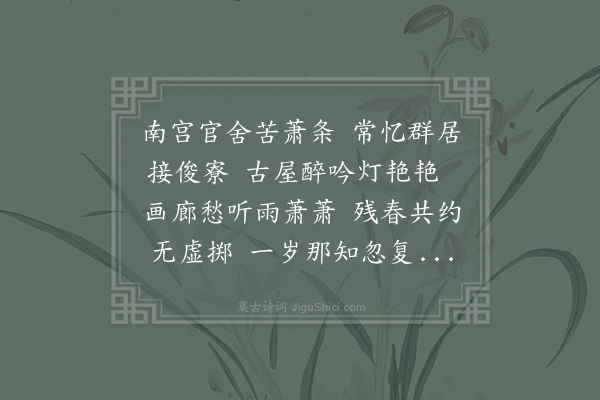 南宫官舍苦萧条 常忆群居接俊寮 古屋醉吟灯艳艳 画廊愁听雨萧萧 残春共约无虚掷 一岁那知忽复...

集古诗词 JiguShici.com